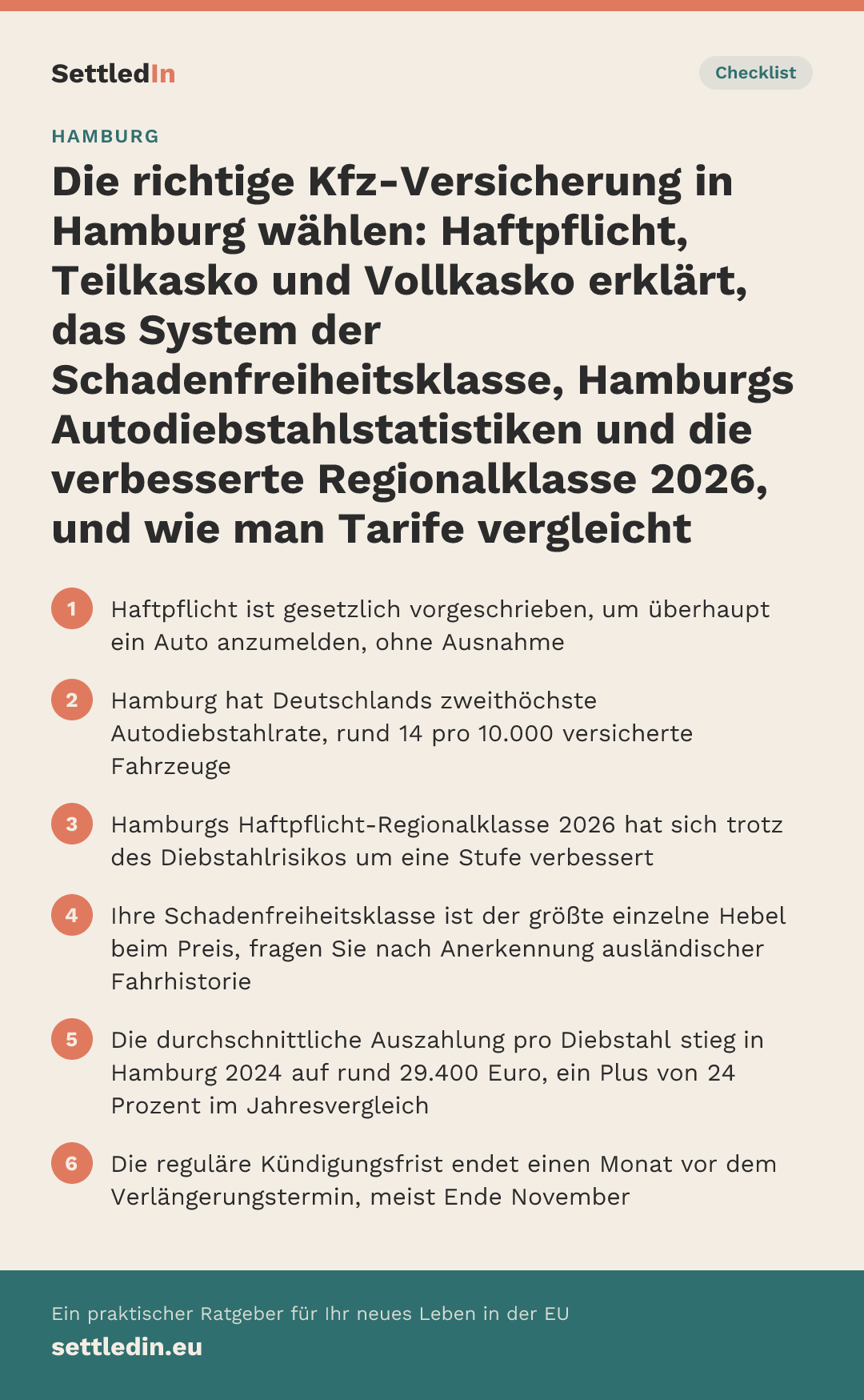 SettledIn

Checklist

HAMBURG

Die richtige Kfz-Versicherung in Hamburg wählen: Haftpflicht, Teilkasko und Vollkasko erklärt, das System der Schadenfreiheitsklasse, Hamburgs Autodiebstahlstatistiken und die verbesserte Regionalklasse 2026, und wie man Tarife vergleicht

1 Haftpflicht ist gesetzlich vorgeschrieben, um überhaupt ein Auto anzumelden, ohne Ausnahme

2 Hamburg hat Deutschlands zweithöchste Autodiebstahlrate, rund 14 pro 10.000 versicherte Fahrzeuge

3 Hamburgs Haftpflicht-Regionalklasse 2026 hat sich trotz des Diebstahlrisikos um eine Stufe verbessert

4 Ihre Schadenfreiheitsklasse ist der größte einzelne Hebel beim Preis, fragen Sie nach Anerkennung ausländischer Fahrhistorie

5 Die durchschnittliche Auszahlung pro Diebstahl stieg in Hamburg 2024 auf rund 29.400 Euro, ein Plus von 24 Prozent im Jahresvergleich

6 Die reguläre Kündigungsfrist endet einen Monat vor dem Verlängerungstermin, meist Ende November

Ein praktischer Ratgeber für Ihr neues Leben in der EU
settledin.eu